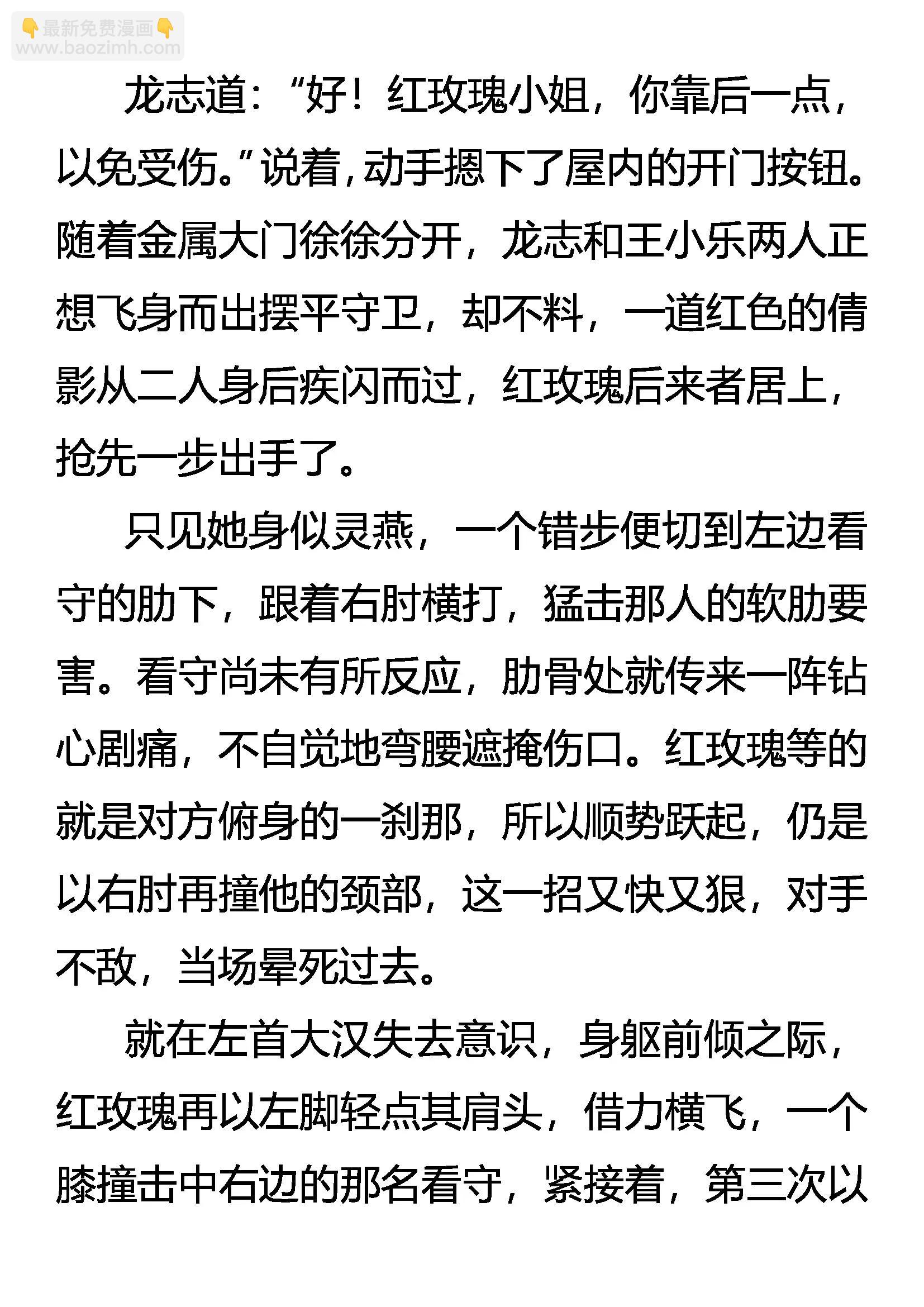 👇最新免费漫画👇
www.baozimh.com

龙志道：“好！红玫瑰小姐，你靠后一点，以免受伤。”说着，动手摁下了屋内的开门按钮。随着金属大门徐徐分开，龙志和王小乐两人正想飞身而出摆平守卫，却不料，一道红色的倩影从二人身后疾闪而过，红玫瑰后来者居上，抢先一步出手了。

只见她身似灵燕，一个错步便切到左边看守的肋下，跟着右肘横打，猛击那人的软肋要害。看守尚未有所反应，肋骨处就传来一阵钻心剧痛，不自觉地弯腰遮掩伤口。红玫瑰等的就是对方俯身的一刹那，所以顺势跃起，仍是以右肘再撞他的颈部，这一招又快又狠，对手不敌，当场晕死过去。

就在左首大汉失去意识，身躯前倾之际，红玫瑰再以左脚轻点其肩头，借力横飞，一个膝撞击中右边的那名看守，紧接着，第三次以